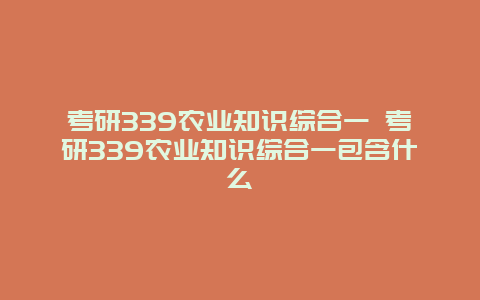 考研339农业知识综合一 考研339农业知识综合一包含什么